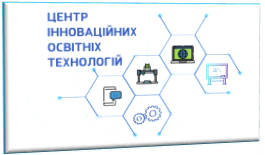 ЦЕНТР
ІННОВАЦІЙНИХ
ОСВІТНІХ
ТЕХНОЛОГІЙ